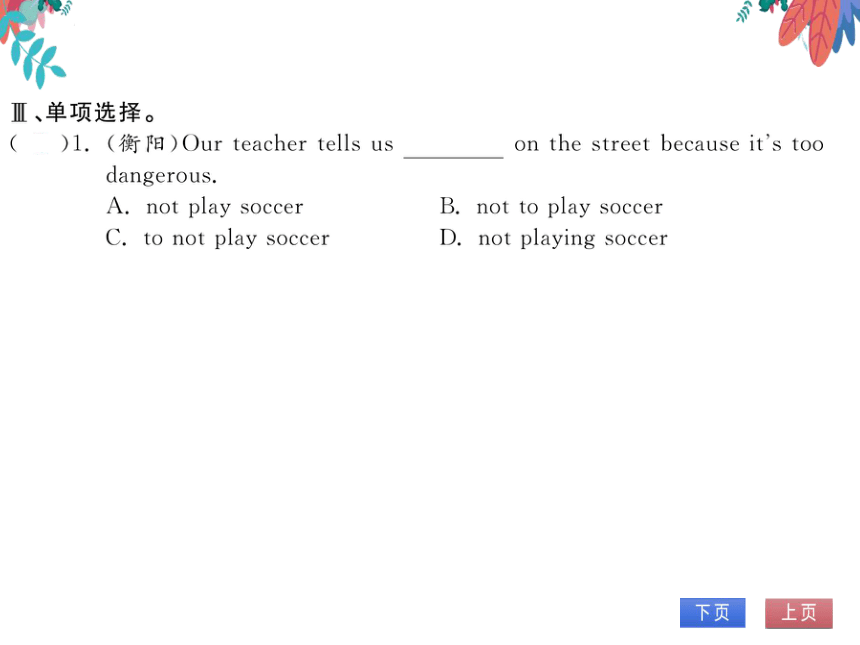 Ⅲ、单项选择。

(　)1. (衡阳)Our teacher tells us ________ on the street because it's too dangerous.

A. not play soccer
B. not to play soccer
C. to not play soccer
D. not playing soccer

下页
上页